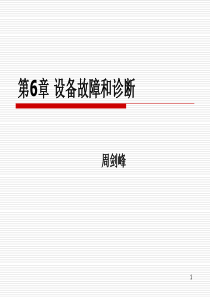 第6章 设备故障和诊断

周剑峰

1